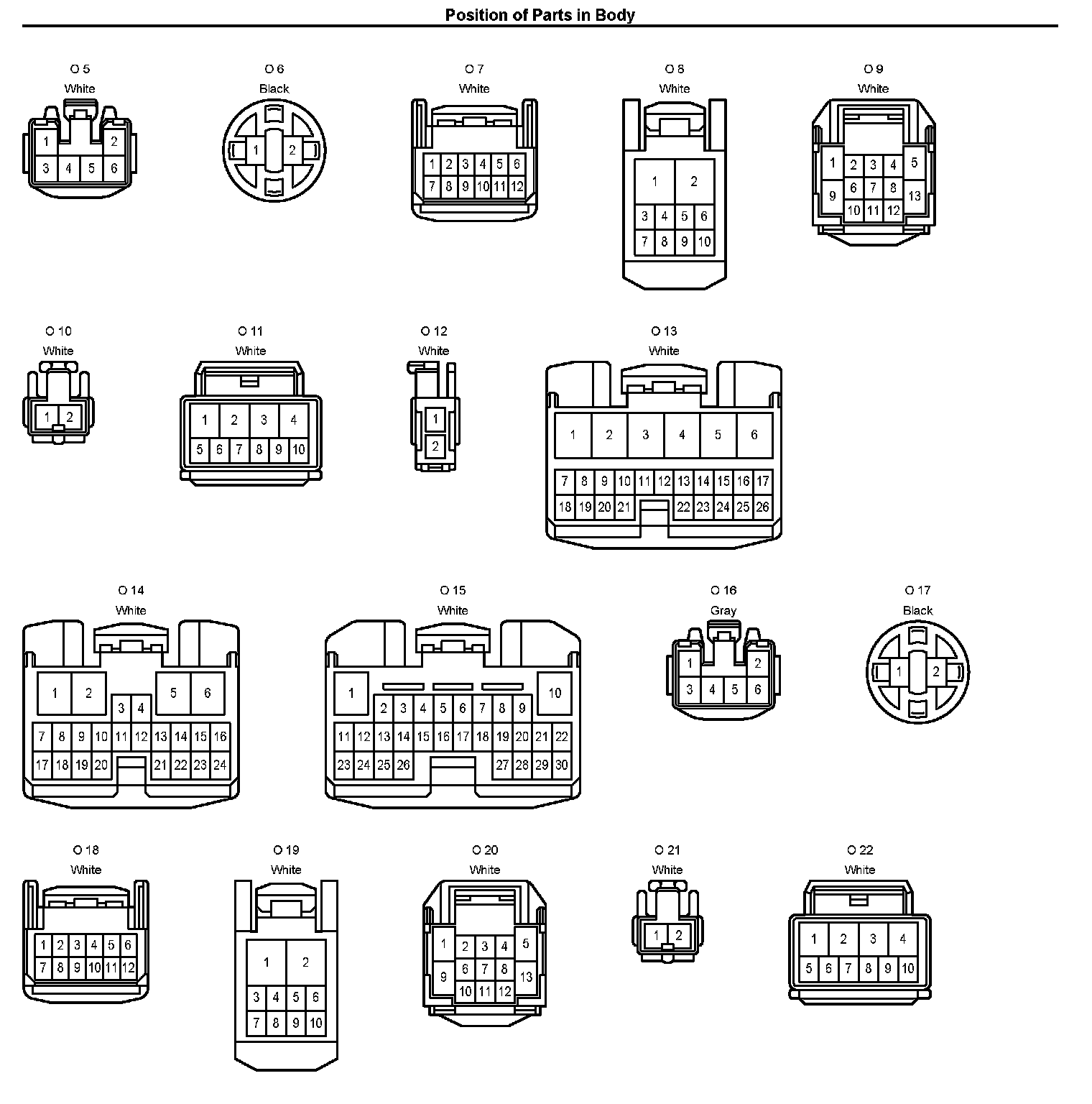 Position of Parts in Body

O 5
White
1 2
3 4 5 6

O 6
Black
1 2

O 7
White
1 2 3 4 5 6
7 8 9 10 11 12

O 8
White
1 2
3 4 5 6
7 8 9 10

O 9
White
1 2 3 4 5
9 6 7 8 13
10 11 12

O 10
White
1 2

O 11
White
1 2 3 4
5 6 7 8 9 10

O 12
White
1
2

O 13
White
1 2 3 4 5 6
7 8 9 10 11 12 13 14 15 16 17
18 19 20 21 22 23 24 25 26

O 14
White
1 2 5 6
3 4
7 8 9 10 11 12 13 14 15 16
17 18 19 20 21 22 23 24

O 15
White
1 10
2 3 4 5 6 7 8 9
11 12 13 14 15 16 17 18 19 20 21 22
23 24 25 26 27 28 29 30

O 16
Gray
1 2
3 4 5 6

O 17
Black
1 2

O 18
White
1 2 3 4 5 6
7 8 9 10 11 12

O 19
White
1 2
3 4 5 6
7 8 9 10

O 20
White
1 2 3 4 5
9 6 7 8 13
10 11 12

O 21
White
1 2

O 22
White
1 2 3 4
5 6 7 8 9 10